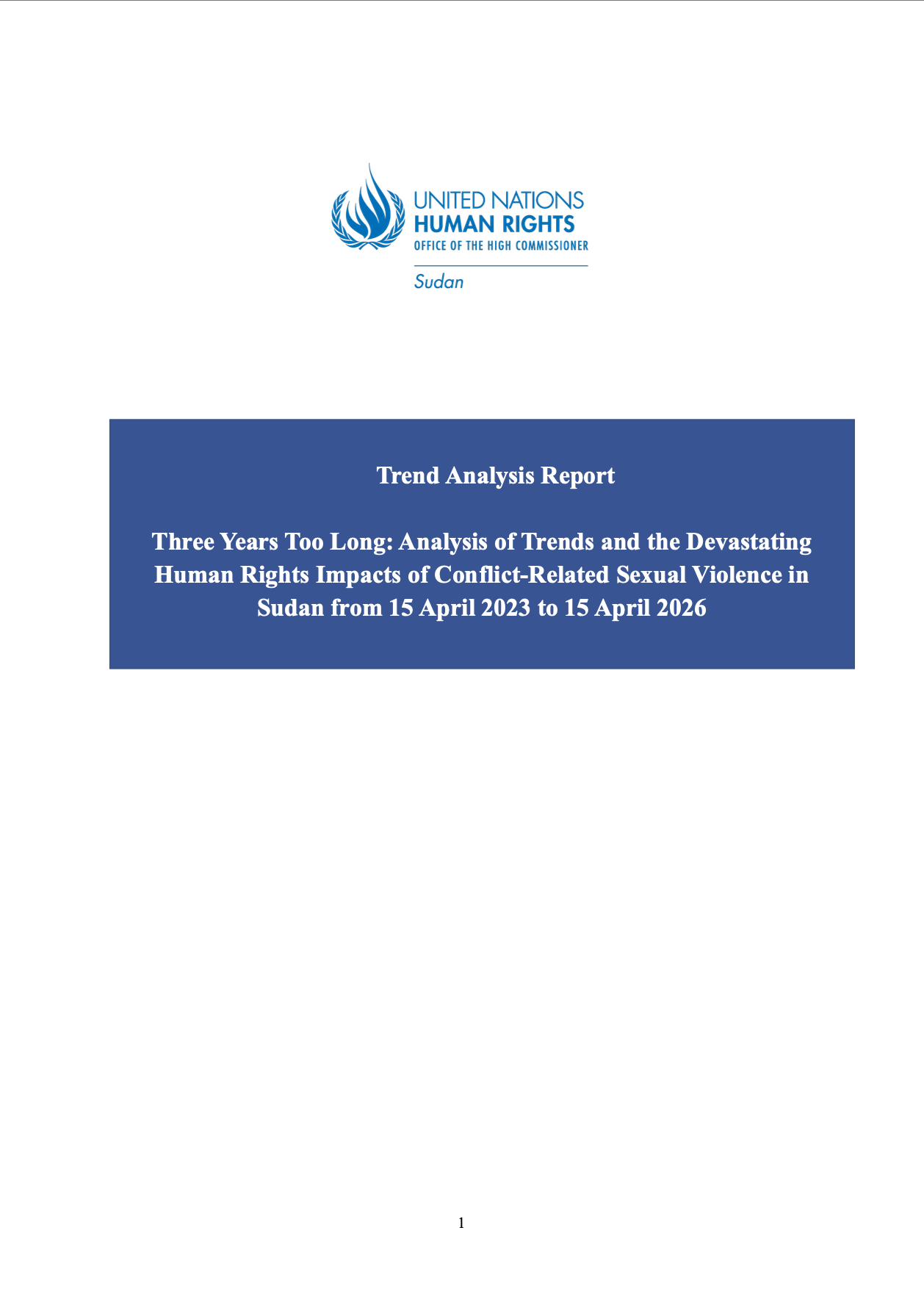 UNITED NATIONS
HUMAN RIGHTS
OFFICE OF THE HIGH COMMISSIONER

Sudan

Trend Analysis Report

Three Years Too Long: Analysis of Trends and the Devastating Human Rights Impacts of Conflict-Related Sexual Violence in Sudan from 15 April 2023 to 15 April 2026

1